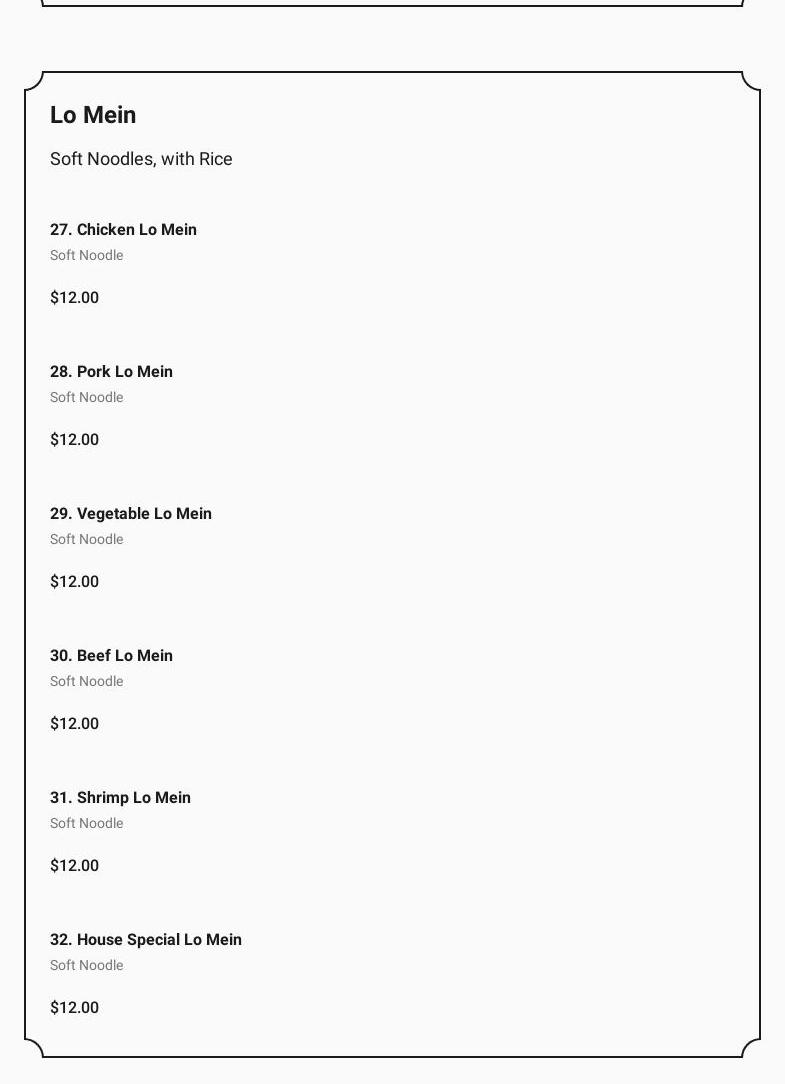 Lo Mein

Soft Noodles, with Rice

27. Chicken Lo Mein
Soft Noodle

$12.00

28. Pork Lo Mein
Soft Noodle

$12.00

29. Vegetable Lo Mein
Soft Noodle

$12.00

30. Beef Lo Mein
Soft Noodle

$12.00

31. Shrimp Lo Mein
Soft Noodle

$12.00

32. House Special Lo Mein
Soft Noodle

$12.00